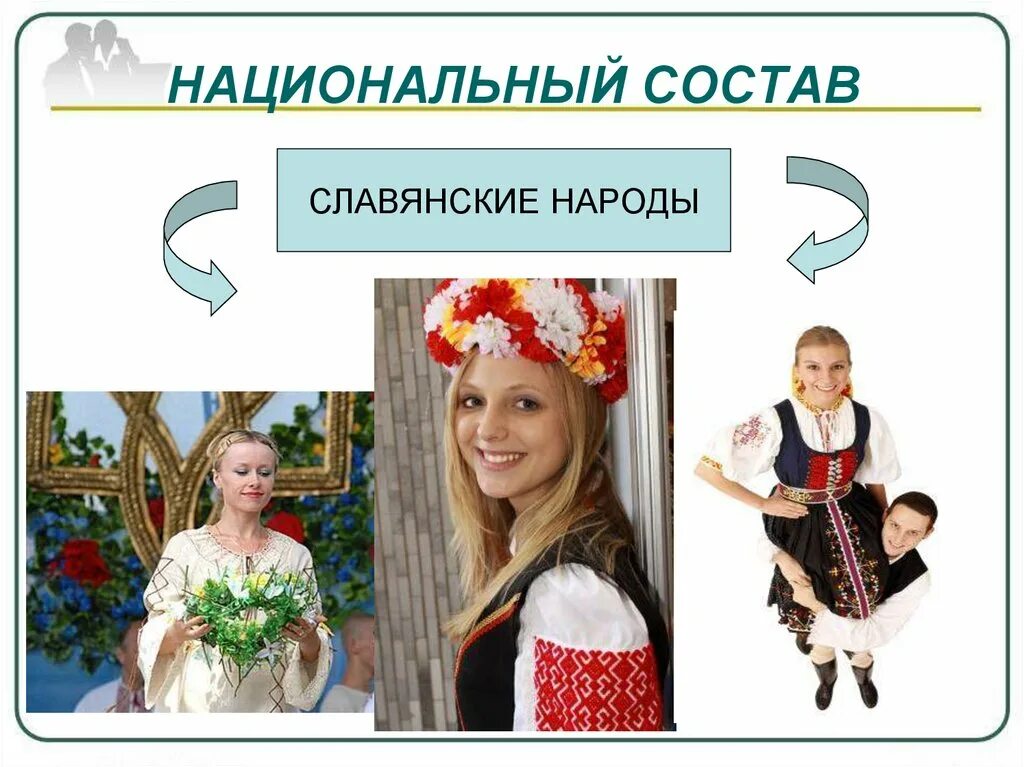 НАЦИОНАЛЬНЫЙ СОСТАВ

СЛАВЯНСКИЕ НАРОДЫ